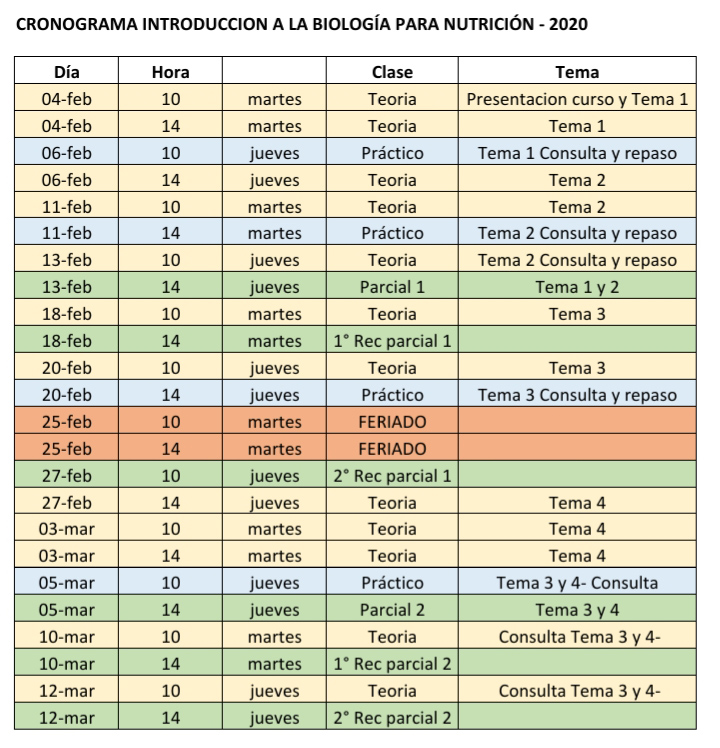 CRONOGRAMA INTRODUCCION A LA BIOLOGÍA PARA NUTRICIÓN - 2020

| Día | Hora | | Clase | Tema |
|---|---|---|---|---|
| 04-feb | 10 | martes | Teoria | Presentacion curso y Tema 1 |
| 04-feb | 14 | martes | Teoria | Tema 1 |
| 06-feb | 10 | jueves | Práctico | Tema 1 Consulta y repaso |
| 06-feb | 14 | jueves | Teoria | Tema 2 |
| 11-feb | 10 | martes | Teoria | Tema 2 |
| 11-feb | 14 | martes | Práctico | Tema 2 Consulta y repaso |
| 13-feb | 10 | jueves | Teoria | Tema 2 Consulta y repaso |
| 13-feb | 14 | jueves | Parcial 1 | Tema 1 y 2 |
| 18-feb | 10 | martes | Teoria | Tema 3 |
| 18-feb | 14 | martes | 1° Rec parcial 1 | |
| 20-feb | 10 | jueves | Teoria | Tema 3 |
| 20-feb | 14 | jueves | Práctico | Tema 3 Consulta y repaso |
| 25-feb | 10 | martes | FERIADO | |
| 25-feb | 14 | martes | FERIADO | |
| 27-feb | 10 | jueves | 2° Rec parcial 1 | |
| 27-feb | 14 | jueves | Teoria | Tema 4 |
| 03-mar | 10 | martes | Teoria | Tema 4 |
| 03-mar | 14 | martes | Teoria | Tema 4 |
| 05-mar | 10 | jueves | Práctico | Tema 3 y 4- Consulta |
| 05-mar | 14 | jueves | Parcial 2 | Tema 3 y 4 |
| 10-mar | 10 | martes | Teoria | Consulta Tema 3 y 4- |
| 10-mar | 14 | martes | 1° Rec parcial 2 | |
| 12-mar | 10 | jueves | Teoria | Consulta Tema 3 y 4- |
| 12-mar | 14 | jueves | 2° Rec parcial 2 | |